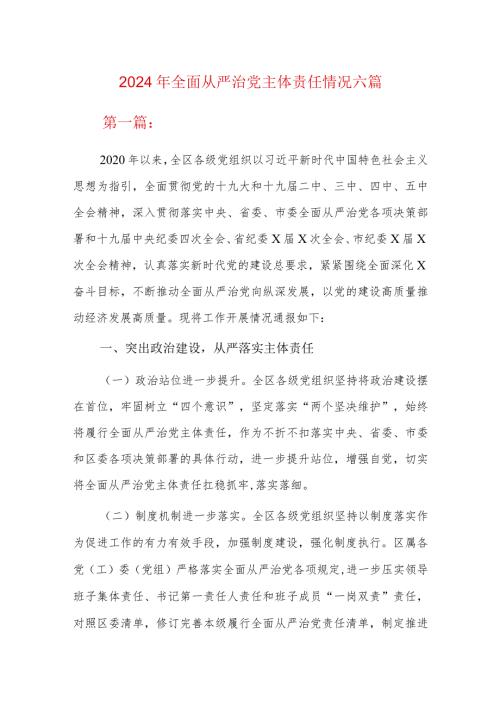 2024年全面从严治党主体责任情况六篇

第一篇：

2020年以来，全区各级党组织以习近平新时代中国特色社会主义思想为指引，全面贯彻党的十九大和十九届二中、三中、四中、五中全会精神，深入贯彻落实中央、省委、市委全面从严治党各项决策部署和十九届中央纪委四次全会、省纪委X届X次全会、市纪委X届X次全会精神，认真落实新时代党的建设总要求，紧紧围绕全面深化X奋斗目标，不断推动全面从严治党向纵深发展，以党的建设高质量推动经济发展高质量。现将工作开展情况通报如下：

一、突出政治建设，从严落实主体责任

（一）政治站位进一步提升。全区各级党组织坚持将政治建设摆在首位，牢固树立“四个意识”，坚定落实“两个坚决维护”，始终将履行全面从严治党主体责任，作为不折不扣落实中央、省委、市委和区委各项决策部署的具体行动，进一步提升站位，增强自觉，切实将全面从严治党主体责任扛稳抓牢，落实落细。

（二）制度机制进一步落实。全区各级党组织坚持以制度落实作为促进工作的有力有效手段，加强制度建设，强化制度执行。区属各党（工）委（党组）严格落实全面从严治党各项规定，进一步压实领导班子集体责任、书记第一责任人责任和班子成员“一岗双责”责任，对照区委清单，修订完善本级履行全面从严治党责任清单，制定推进